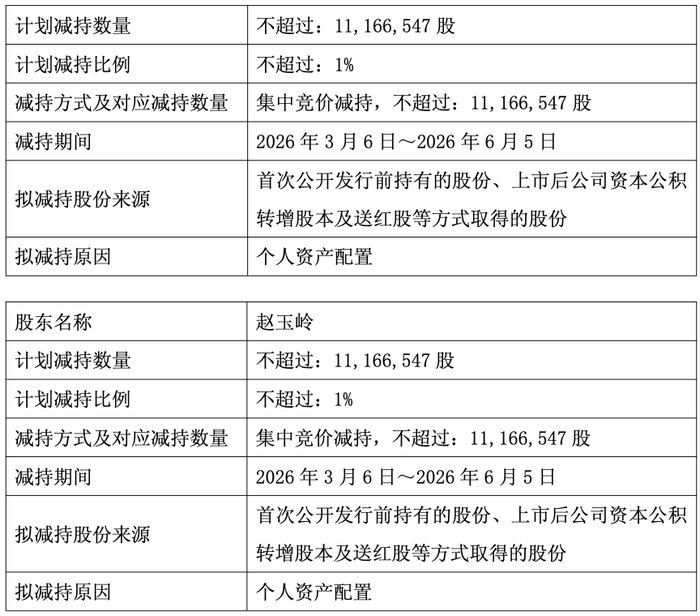 | 计划减持数量 | 不超过：11,166,547 股 |
|---|---|
| 计划减持比例 | 不超过：1% |
| 减持方式及对应减持数量 | 集中竞价减持，不超过：11,166,547 股 |
| 减持期间 | 2026 年 3 月 6 日～2026 年 6 月 5 日 |
| 拟减持股份来源 | 首次公开发行前持有的股份、上市后公司资本公积转增股本及送红股等方式取得的股份 |
| 拟减持原因 | 个人资产配置 |

| 股东名称 | 赵玉岭 |
|---|---|
| 计划减持数量 | 不超过：11,166,547 股 |
| 计划减持比例 | 不超过：1% |
| 减持方式及对应减持数量 | 集中竞价减持，不超过：11,166,547 股 |
| 减持期间 | 2026 年 3 月 6 日～2026 年 6 月 5 日 |
| 拟减持股份来源 | 首次公开发行前持有的股份、上市后公司资本公积转增股本及送红股等方式取得的股份 |
| 拟减持原因 | 个人资产配置 |